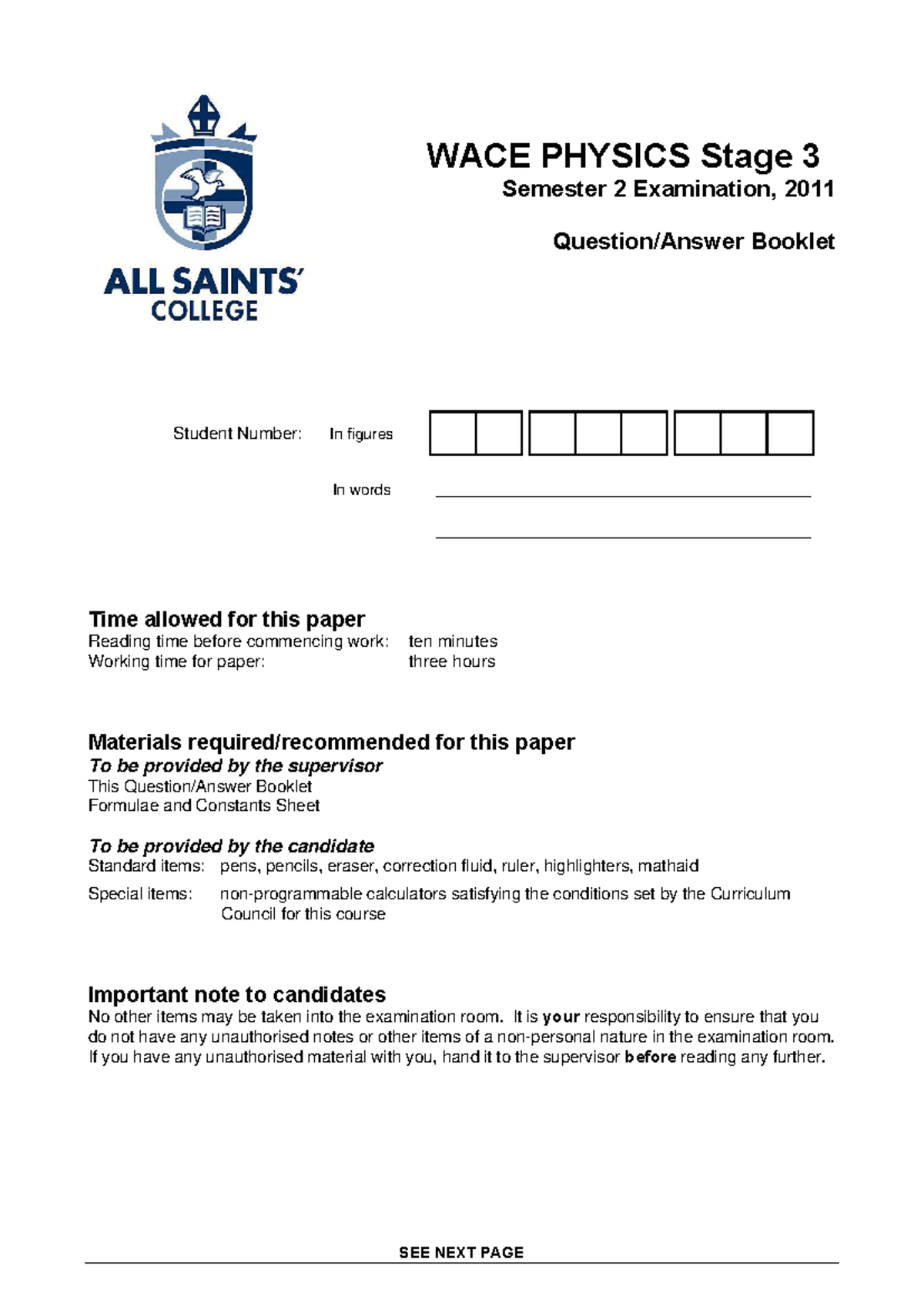 ALL SAINTS' COLLEGE

WACE PHYSICS Stage 3
Semester 2 Examination, 2011

Question/Answer Booklet

Student Number: In figures

In words

Time allowed for this paper
Reading time before commencing work: ten minutes
Working time for paper: three hours

Materials required/recommended for this paper
To be provided by the supervisor
This Question/Answer Booklet
Formulae and Constants Sheet

To be provided by the candidate
Standard items: pens, pencils, eraser, correction fluid, ruler, highlighters, mathaid
Special items: non-programmable calculators satisfying the conditions set by the Curriculum Council for this course

Important note to candidates
No other items may be taken into the examination room. It is your responsibility to ensure that you do not have any unauthorised notes or other items of a non-personal nature in the examination room. If you have any unauthorised material with you, hand it to the supervisor before reading any further.

SEE NEXT PAGE